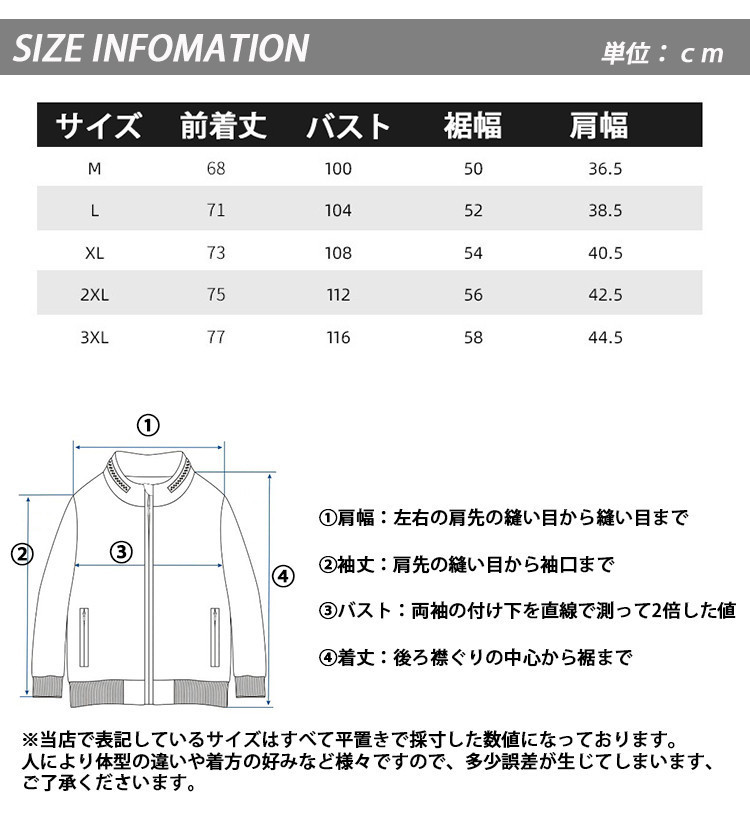 SIZE INFOMATION

単位：cm

| サイズ | 前着丈 | バスト | 裾幅 | 肩幅 |
|---|---|---|---|---|
| M | 68 | 100 | 50 | 36.5 |
| L | 71 | 104 | 52 | 38.5 |
| XL | 73 | 108 | 54 | 40.5 |
| 2XL | 75 | 112 | 56 | 42.5 |
| 3XL | 77 | 116 | 58 | 44.5 |

①

②

③

④

①肩幅：左右の肩先の縫い目から縫い目まで

②袖丈：肩先の縫い目から袖口まで

③バスト：両袖の付け下を直線で測って2倍した値

④着丈：後ろ襟ぐりの中心から裾まで

※当店で表記しているサイズはすべて平置きで採寸した数値になっております。人により体型の違いや着方の好みなど様々ですので、多少誤差が生じてしまいます、ご了承くださいます。